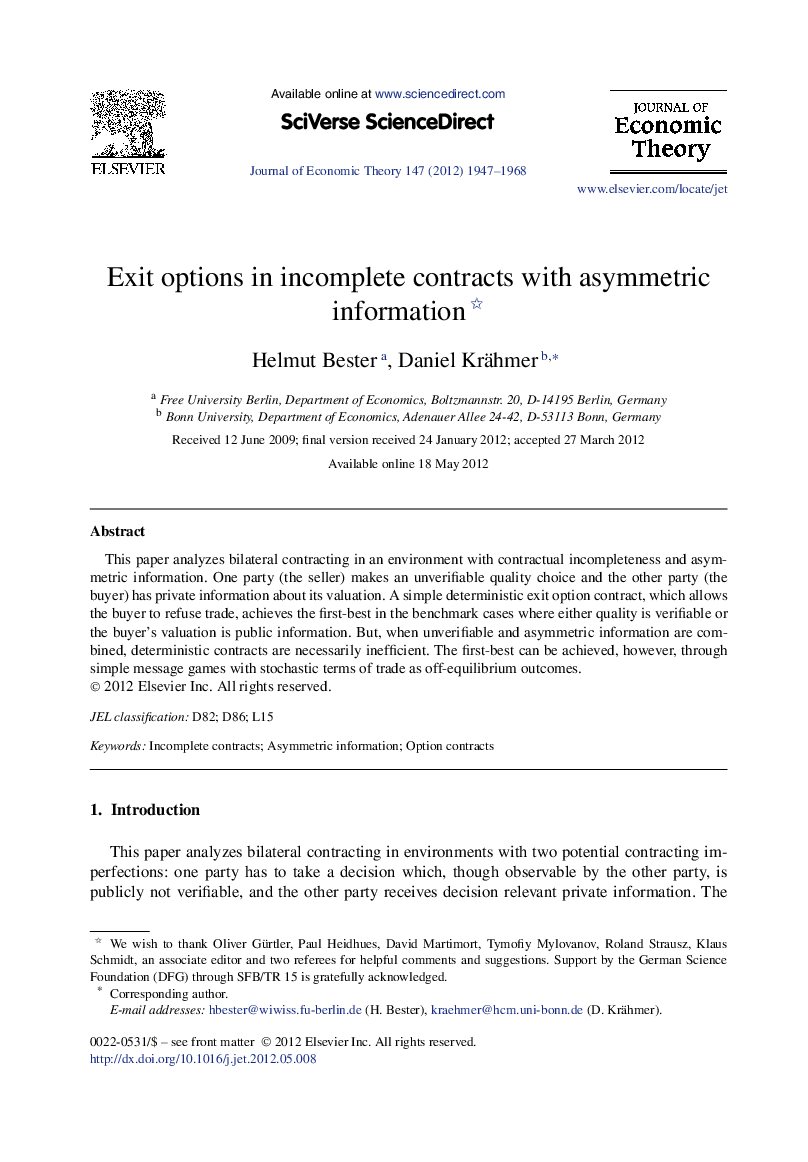 ELSEVIER

Available online at www.sciencedirect.com

SciVerse ScienceDirect

Journal of Economic Theory 147 (2012) 1947–1968

JOURNAL OF Economic Theory

www.elsevier.com/locate/jet

Exit options in incomplete contracts with asymmetric information ☆

Helmut Bester $^{a}$, Daniel Krähmer $^{b,*}$

$^{a}$ Free University Berlin, Department of Economics, Boltzmannstr. 20, D-14195 Berlin, Germany
$^{b}$ Bonn University, Department of Economics, Adenauer Allee 24-42, D-53113 Bonn, Germany

Received 12 June 2009; final version received 24 January 2012; accepted 27 March 2012

Available online 18 May 2012

Abstract

This paper analyzes bilateral contracting in an environment with contractual incompleteness and asymmetric information. One party (the seller) makes an unverifiable quality choice and the other party (the buyer) has private information about its valuation. A simple deterministic exit option contract, which allows the buyer to refuse trade, achieves the first-best in the benchmark cases where either quality is verifiable or the buyer's valuation is public information. But, when unverifiable and asymmetric information are combined, deterministic contracts are necessarily inefficient. The first-best can be achieved, however, through simple message games with stochastic terms of trade as off-equilibrium outcomes.
© 2012 Elsevier Inc. All rights reserved.

JEL classification: D82; D86; L15

Keywords: Incomplete contracts; Asymmetric information; Option contracts

1. Introduction

This paper analyzes bilateral contracting in environments with two potential contracting imperfections: one party has to take a decision which, though observable by the other party, is publicly not verifiable, and the other party receives decision relevant private information. The

☆ We wish to thank Oliver Gürtler, Paul Heidhues, David Martimort, Tymofiy Mylovanov, Roland Strausz, Klaus Schmidt, an associate editor and two referees for helpful comments and suggestions. Support by the German Science Foundation (DFG) through SFB/TR 15 is gratefully acknowledged.
* Corresponding author.
E-mail addresses: hbester@wiwiss.fu-berlin.de (H. Bester), kraehmer@hcm.uni-bonn.de (D. Krähmer).

0022-0531/$ – see front matter © 2012 Elsevier Inc. All rights reserved.
http://dx.doi.org/10.1016/j.jet.2012.05.008